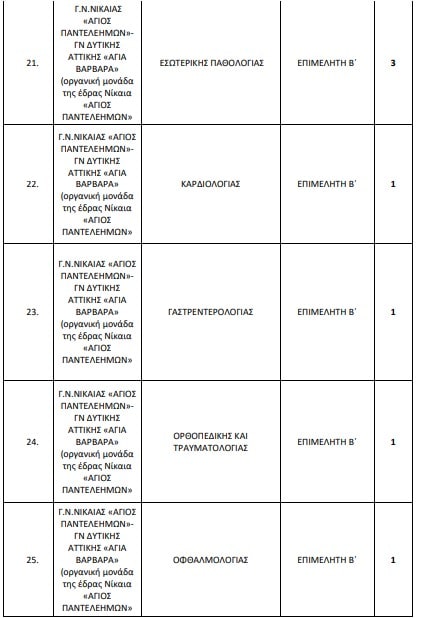 | 21. | Γ.Ν.ΝΙΚΑΙΑΣ «ΑΓΙΟΣ ΠΑΝΤΕΛΕΗΜΩΝ»- ΓΝ ΔΥΤΙΚΗΣ ΑΤΤΙΚΗΣ «ΑΓΙΑ ΒΑΡΒΑΡΑ» (οργανική μονάδα της έδρας Νίκαια «ΑΓΙΟΣ ΠΑΝΤΕΛΕΗΜΩΝ» | ΕΣΩΤΕΡΙΚΗΣ ΠΑΘΟΛΟΓΙΑΣ | ΕΠΙΜΕΛΗΤΗ Β΄ | 3 |
|---|---|---|---|---|
| 22. | Γ.Ν.ΝΙΚΑΙΑΣ «ΑΓΙΟΣ ΠΑΝΤΕΛΕΗΜΩΝ»- ΓΝ ΔΥΤΙΚΗΣ ΑΤΤΙΚΗΣ «ΑΓΙΑ ΒΑΡΒΑΡΑ» (οργανική μονάδα της έδρας Νίκαια «ΑΓΙΟΣ ΠΑΝΤΕΛΕΗΜΩΝ» | ΚΑΡΔΙΟΛΟΓΙΑΣ | ΕΠΙΜΕΛΗΤΗ Β΄ | 1 |
| 23. | Γ.Ν.ΝΙΚΑΙΑΣ «ΑΓΙΟΣ ΠΑΝΤΕΛΕΗΜΩΝ»- ΓΝ ΔΥΤΙΚΗΣ ΑΤΤΙΚΗΣ «ΑΓΙΑ ΒΑΡΒΑΡΑ» (οργανική μονάδα της έδρας Νίκαια «ΑΓΙΟΣ ΠΑΝΤΕΛΕΗΜΩΝ» | ΓΑΣΤΡΕΝΤΕΡΟΛΟΓΙΑΣ | ΕΠΙΜΕΛΗΤΗ Β΄ | 1 |
| 24. | Γ.Ν.ΝΙΚΑΙΑΣ «ΑΓΙΟΣ ΠΑΝΤΕΛΕΗΜΩΝ»- ΓΝ ΔΥΤΙΚΗΣ ΑΤΤΙΚΗΣ «ΑΓΙΑ ΒΑΡΒΑΡΑ» (οργανική μονάδα της έδρας Νίκαια «ΑΓΙΟΣ ΠΑΝΤΕΛΕΗΜΩΝ» | ΟΡΘΟΠΕΔΙΚΗΣ ΚΑΙ ΤΡΑΥΜΑΤΟΛΟΓΙΑΣ | ΕΠΙΜΕΛΗΤΗ Β΄ | 1 |
| 25. | Γ.Ν.ΝΙΚΑΙΑΣ «ΑΓΙΟΣ ΠΑΝΤΕΛΕΗΜΩΝ»- ΓΝ ΔΥΤΙΚΗΣ ΑΤΤΙΚΗΣ «ΑΓΙΑ ΒΑΡΒΑΡΑ» (οργανική μονάδα της έδρας Νίκαια «ΑΓΙΟΣ ΠΑΝΤΕΛΕΗΜΩΝ» | ΟΦΘΑΛΜΟΛΟΓΙΑΣ | ΕΠΙΜΕΛΗΤΗ Β΄ | 1 |